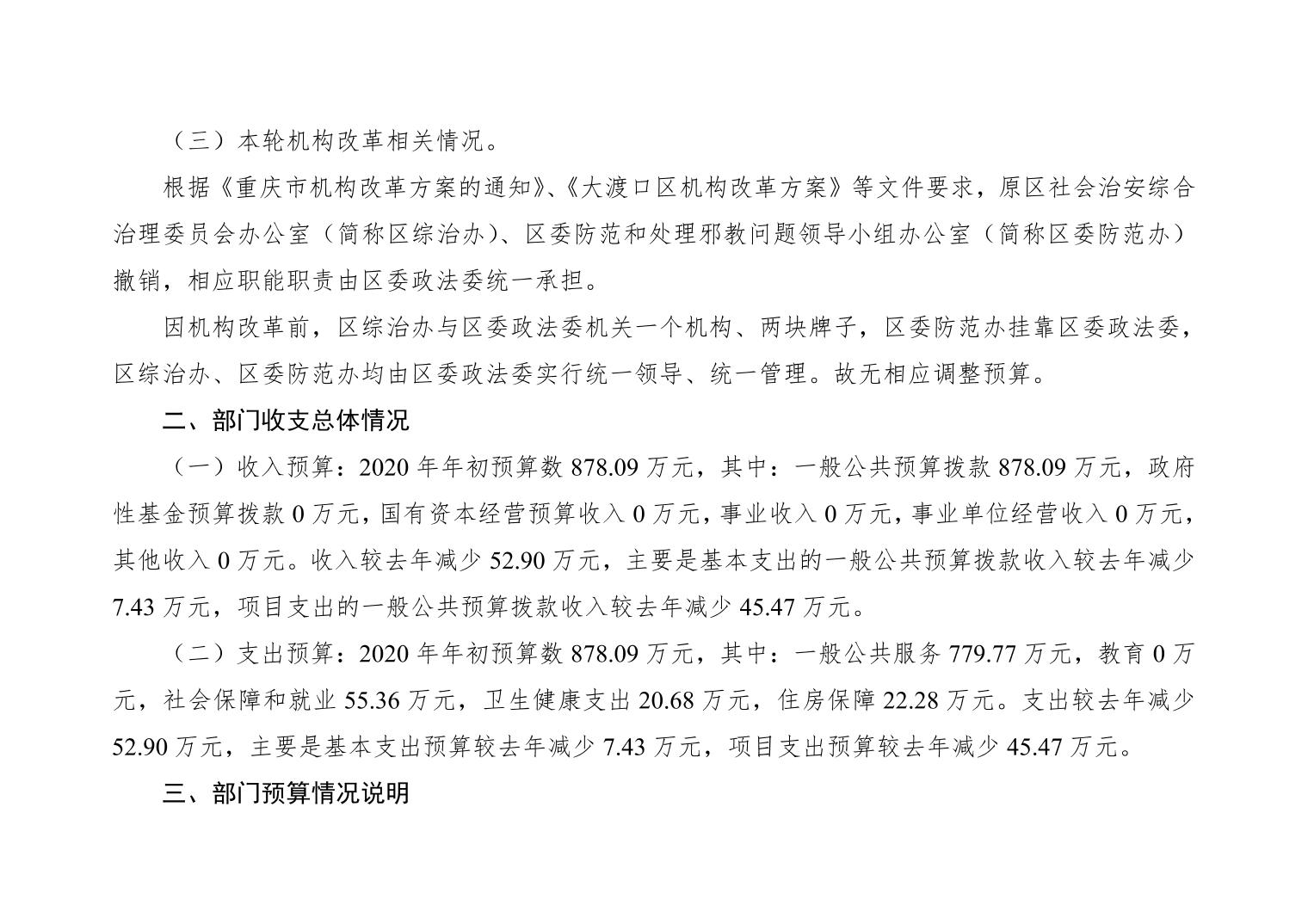 （三）本轮机构改革相关情况。

根据《重庆市机构改革方案的通知》、《大渡口区机构改革方案》等文件要求，原区社会治安综合治理委员会办公室（简称区综治办）、区委防范和处理邪教问题领导小组办公室（简称区委防范办）撤销，相应职能职责由区委政法委统一承担。

因机构改革前，区综治办与区委政法委机关一个机构、两块牌子，区委防范办挂靠区委政法委，区综治办、区委防范办均由区委政法委实行统一领导、统一管理。故无相应调整预算。

二、部门收支总体情况

（一）收入预算：2020年年初预算数878.09万元，其中：一般公共预算拨款878.09万元，政府性基金预算拨款0万元，国有资本经营预算收入0万元，事业收入0万元，事业单位经营收入0万元，其他收入0万元。收入较去年减少52.90万元，主要是基本支出的一般公共预算拨款收入较去年减少7.43万元，项目支出的一般公共预算拨款收入较去年减少45.47万元。

（二）支出预算：2020年年初预算数878.09万元，其中：一般公共服务779.77万元，教育0万元，社会保障和就业55.36万元，卫生健康支出20.68万元，住房保障22.28万元。支出较去年减少52.90万元，主要是基本支出预算较去年减少7.43万元，项目支出预算较去年减少45.47万元。

三、部门预算情况说明